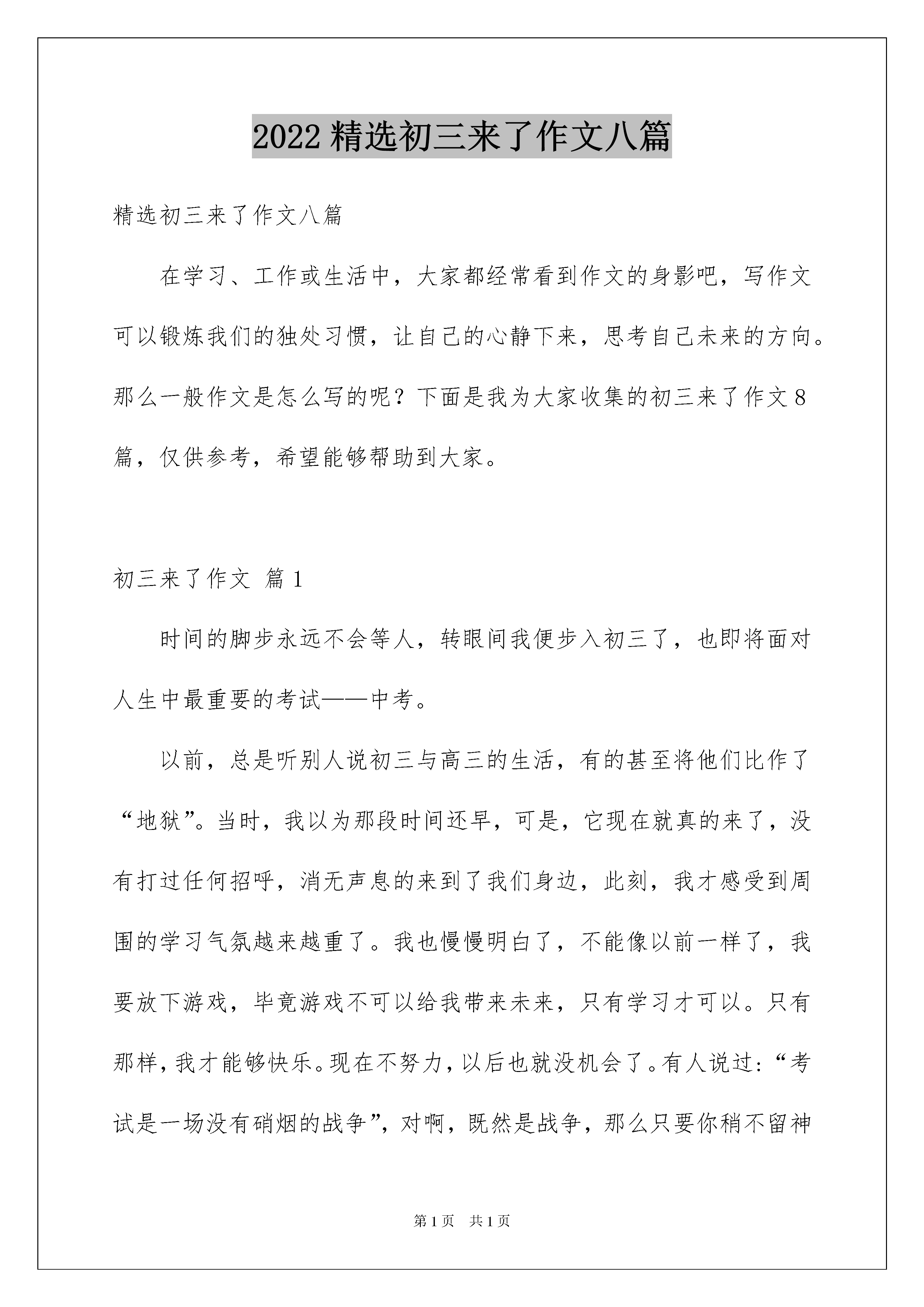 2022 精选初三来了作文八篇

精选初三来了作文八篇

在学习、工作或生活中，大家都经常看到作文的身影吧，写作文可以锻炼我们的独处习惯，让自己的心静下来，思考自己未来的方向。那么一般作文是怎么写的呢？下面是我为大家收集的初三来了作文 8 篇，仅供参考，希望能够帮助到大家。

初三来了作文 篇 1

时间的脚步永远不会等人，转眼间我便步入初三了，也即将面对人生中最重要的考试——中考。

以前，总是听别人说初三与高三的生活，有的甚至将他们比作了“地狱”。当时，我以为那段时间还早，可是，它现在就真的来了，没有打过任何招呼，消无声息的来到了我们身边，此刻，我才感受到周围的学习气氛越来越重了。我也慢慢明白了，不能像以前一样了，我要放下游戏，毕竟游戏不可以给我带来未来，只有学习才可以。只有那样，我才能够快乐。现在不努力，以后也就没机会了。有人说过：“考试是一场没有硝烟的战争”，对啊，既然是战争，那么只要你稍不留神

第 1 页 共 1 页